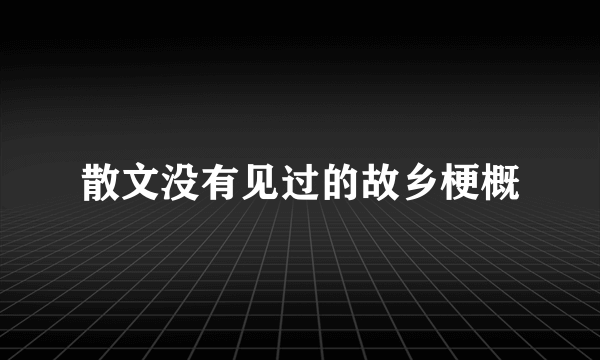 散文没有见过的故乡梗概